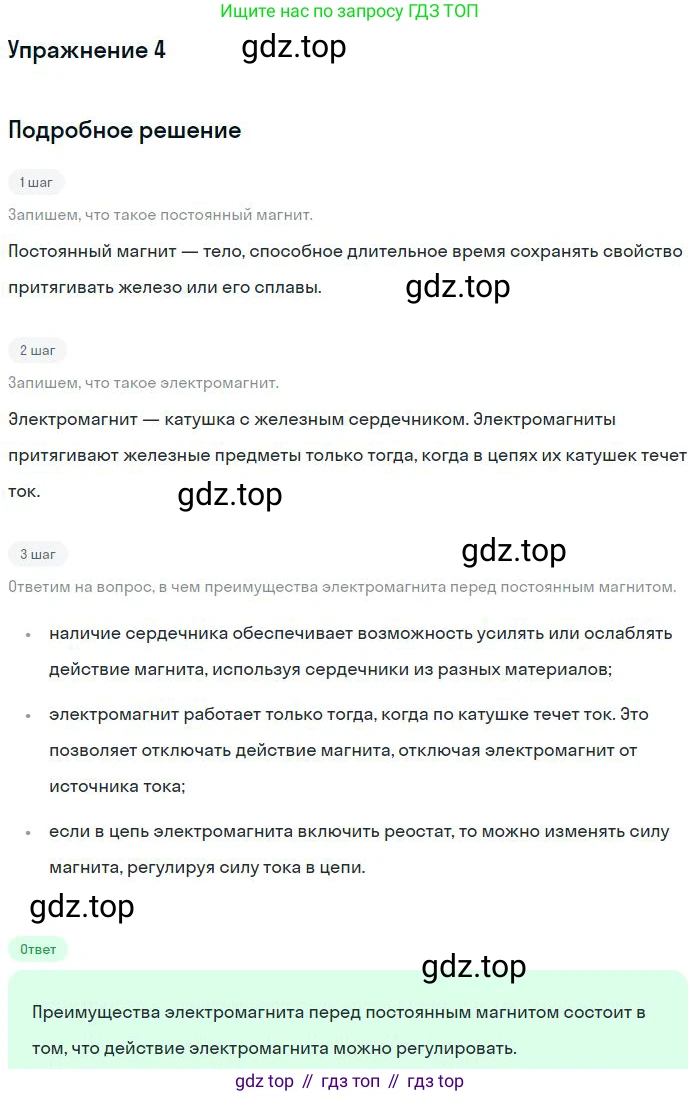 Ищите нас по запросу ГДЗ ТОП

Упражнение 4 gdz.top

Подробное решение

1 шаг

Запишем, что такое постоянный магнит.

Постоянный магнит — тело, способное длительное время сохранять свойство притягивать железо или его сплавы.

gdz.top

2 шаг

Запишем, что такое электромагнит.

Электромагнит — катушка с железным сердечником. Электромагниты притягивают железные предметы только тогда, когда в цепях их катушек течет ток.

gdz.top

3 шаг

gdz.top

Ответим на вопрос, в чем преимущества электромагнита перед постоянным магнитом.

• наличие сердечника обеспечивает возможность усилять или ослаблять действие магнита, используя сердечники из разных материалов;

• электромагнит работает только тогда, когда по катушке течет ток. Это позволяет отключать действие магнита, отключая электромагнит от источника тока;

• если в цепь электромагнита включить реостат, то можно изменять силу магнита, регулируя силу тока в цепи.

gdz.top

Ответ

gdz.top

Преимущества электромагнита перед постоянным магнитом состоит в том, что действие электромагнита можно регулировать.

gdz top // гдз топ // гдз top